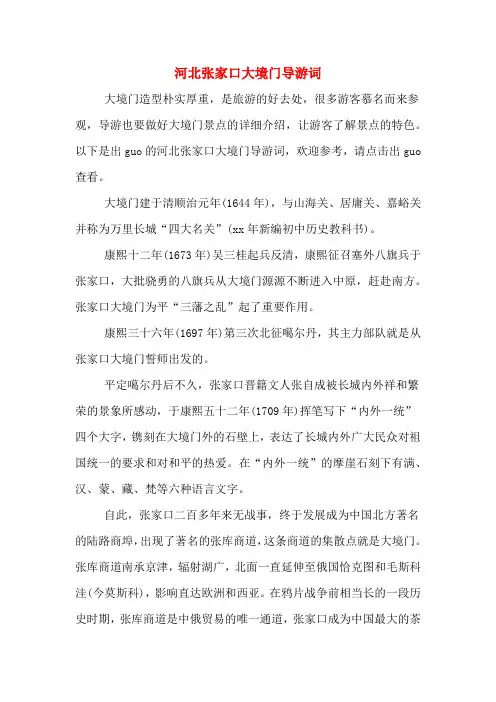 河北张家口大境门导游词

大境门造型朴实厚重，是旅游的好去处，很多游客慕名而来参观，导游也要做好大境门景点的详细介绍，让游客了解景点的特色。以下是出guo的河北张家口大境门导游词，欢迎参考，请点击出guo查看。

大境门建于清顺治元年(1644年)，与山海关、居庸关、嘉峪关并称为万里长城“四大名关”(xx年新编初中历史教科书)。

康熙十二年(1673年)吴三桂起兵反清，康熙征召塞外八旗兵于张家口，大批骁勇的八旗兵从大境门源源不断进入中原，赶赴南方。张家口大境门为平“三藩之乱”起了重要作用。

康熙三十六年(1697年)第三次北征噶尔丹，其主力部队就是从张家口大境门誓师出发的。

平定噶尔丹后不久，张家口晋籍文人张自成被长城内外祥和繁荣的景象所感动，于康熙五十二年(1709年)挥笔写下“内外一统”四个大字，镌刻在大境门外的石壁上，表达了长城内外广大民众对祖国统一的要求和对和平的热爱。在“内外一统”的摩崖石刻下有满、汉、蒙、藏、梵等六种语言文字。

自此，张家口二百多年来无战事，终于发展成为中国北方著名的陆路商埠，出现了著名的张库商道，这条商道的集散点就是大境门。张库商道南承京津，辐射湖广，北面一直延伸至俄国恰克图和毛斯科洼(今莫斯科)，影响直达欧洲和西亚。在鸦片战争前相当长的一段历史时期，张库商道是中俄贸易的唯一通道，张家口成为中国最大的茶